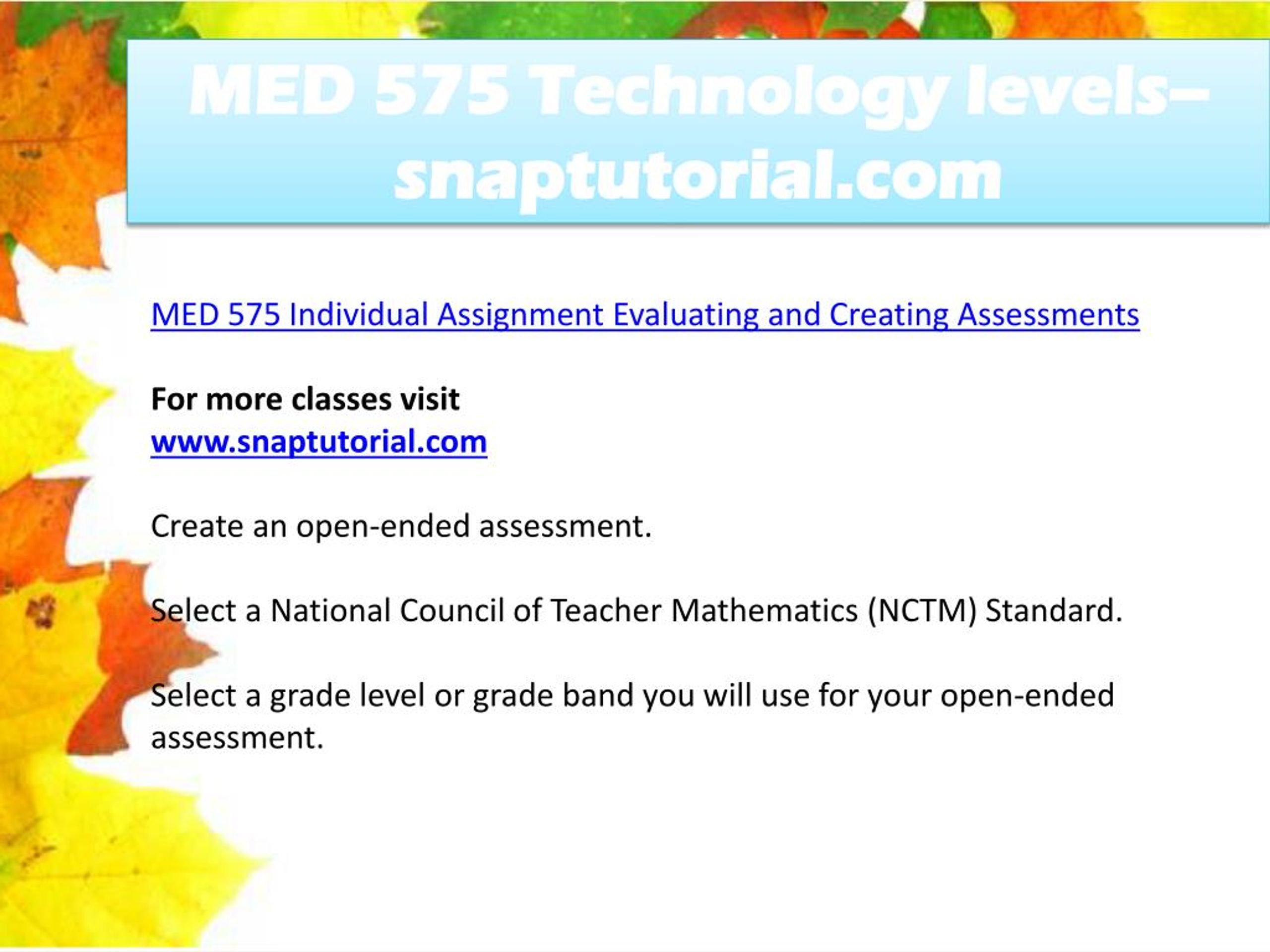 MED 575 Technology levels– snaptutorial.com

MED 575 Individual Assignment Evaluating and Creating Assessments

For more classes visit
www.snaptutorial.com

Create an open-ended assessment.

Select a National Council of Teacher Mathematics (NCTM) Standard.

Select a grade level or grade band you will use for your open-ended assessment.